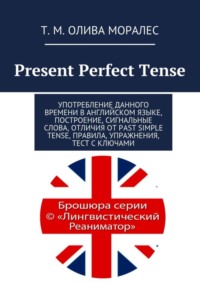 Т. М. ОЛИВА МОРАЛЕС

Present Perfect Tense

УПОТРЕБЛЕНИЕ ДАННОГО ВРЕМЕНИ В АНГЛИЙСКОМ ЯЗЫКЕ, ПОСТРОЕНИЕ, СИГНАЛЬНЫЕ СЛОВА, ОТЛИЧИЯ ОТ PAST SIMPLE TENSE, ПРАВИЛА, УПРАЖНЕНИЯ, ТЕСТ С КЛЮЧАМИ

Брошюра серии © «Лингвистический Реаниматор»